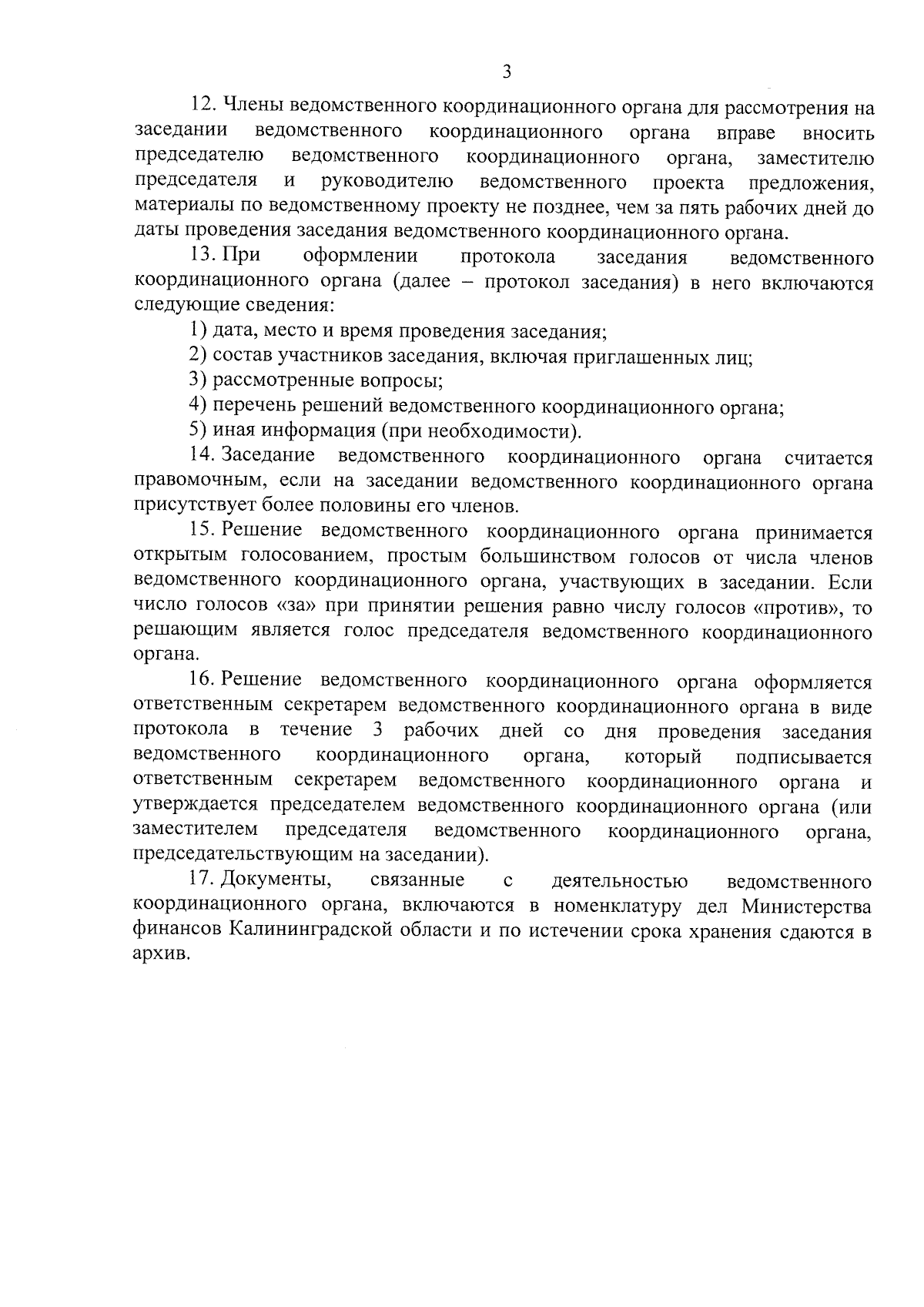 3

12. Члены ведомственного координационного органа для рассмотрения на заседании ведомственного координационного органа вправе вносить председателю ведомственного координационного органа, заместителю председателя и руководителю ведомственного проекта предложения, материалы по ведомственному проекту не позднее, чем за пять рабочих дней до даты проведения заседания ведомственного координационного органа.

13. При оформлении протокола заседания ведомственного координационного органа (далее – протокол заседания) в него включаются следующие сведения:

1) дата, место и время проведения заседания;

2) состав участников заседания, включая приглашенных лиц;

3) рассмотренные вопросы;

4) перечень решений ведомственного координационного органа;

5) иная информация (при необходимости).

14. Заседание ведомственного координационного органа считается правомочным, если на заседании ведомственного координационного органа присутствует более половины его членов.

15. Решение ведомственного координационного органа принимается открытым голосованием, простым большинством голосов от числа членов ведомственного координационного органа, участвующих в заседании. Если число голосов «за» при принятии решения равно числу голосов «против», то решающим является голос председателя ведомственного координационного органа.

16. Решение ведомственного координационного органа оформляется ответственным секретарем ведомственного координационного органа в виде протокола в течение 3 рабочих дней со дня проведения заседания ведомственного координационного органа, который подписывается ответственным секретарем ведомственного координационного органа и утверждается председателем ведомственного координационного органа (или заместителем председателя ведомственного координационного органа, председательствующим на заседании).

17. Документы, связанные с деятельностью ведомственного координационного органа, включаются в номенклатуру дел Министерства финансов Калининградской области и по истечении срока хранения сдаются в архив.